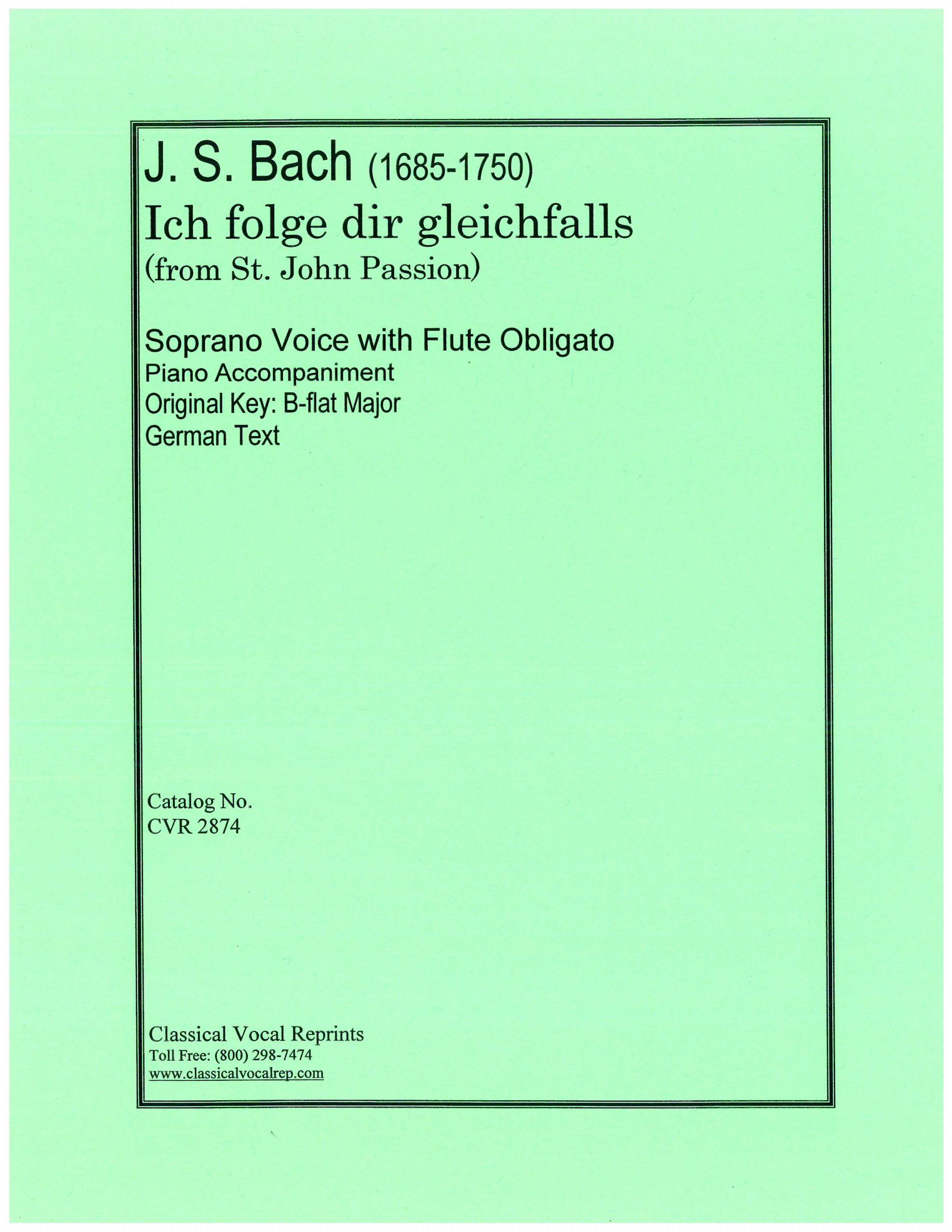 J. S. Bach (1685-1750)
Ich folge dir gleichfalls
(from St. John Passion)

Soprano Voice with Flute Obligato
Piano Accompaniment
Original Key: B-flat Major
German Text

Catalog No.
CVR 2874

Classical Vocal Reprints
Toll Free: (800) 298-7474
www.classicalvocalrep.com